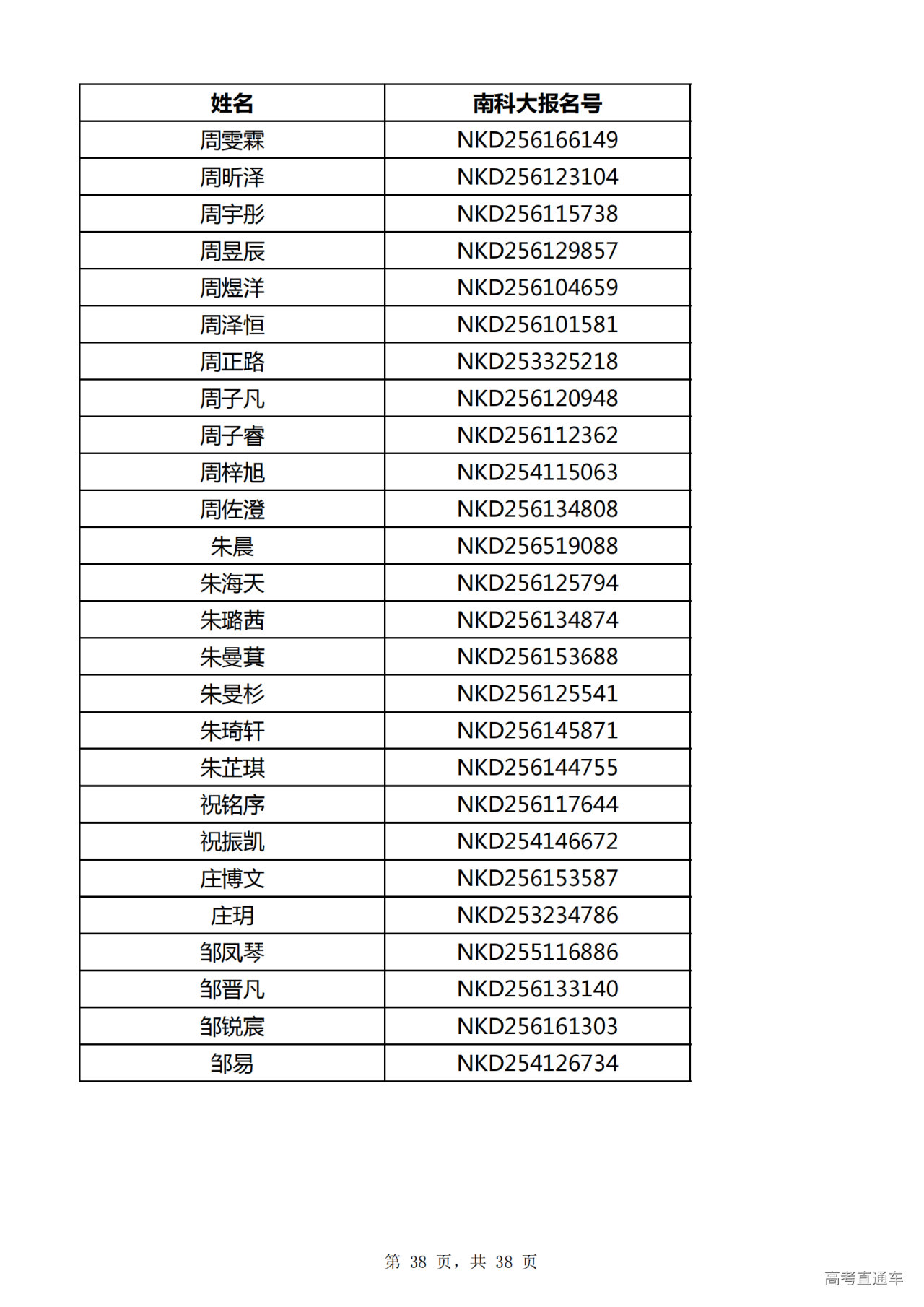 | 姓名 | 南科大报名号 |
|---|---|
| 周雯霖 | NKD256166149 |
| 周昕泽 | NKD256123104 |
| 周宇彤 | NKD256115738 |
| 周昱辰 | NKD256129857 |
| 周煜洋 | NKD256104659 |
| 周泽恒 | NKD256101581 |
| 周正路 | NKD253325218 |
| 周子凡 | NKD256120948 |
| 周子睿 | NKD256112362 |
| 周梓旭 | NKD254115063 |
| 周佐澄 | NKD256134808 |
| 朱晨 | NKD256519088 |
| 朱海天 | NKD256125794 |
| 朱璐茜 | NKD256134874 |
| 朱曼萁 | NKD256153688 |
| 朱旻杉 | NKD256125541 |
| 朱琦轩 | NKD256145871 |
| 朱芷琪 | NKD256144755 |
| 祝铭序 | NKD256117644 |
| 祝振凯 | NKD254146672 |
| 庄博文 | NKD256153587 |
| 庄玥 | NKD253234786 |
| 邹凤琴 | NKD255116886 |
| 邹晋凡 | NKD256133140 |
| 邹锐宸 | NKD256161303 |
| 邹易 | NKD254126734 |

第 38 页，共 38 页

高考直通车